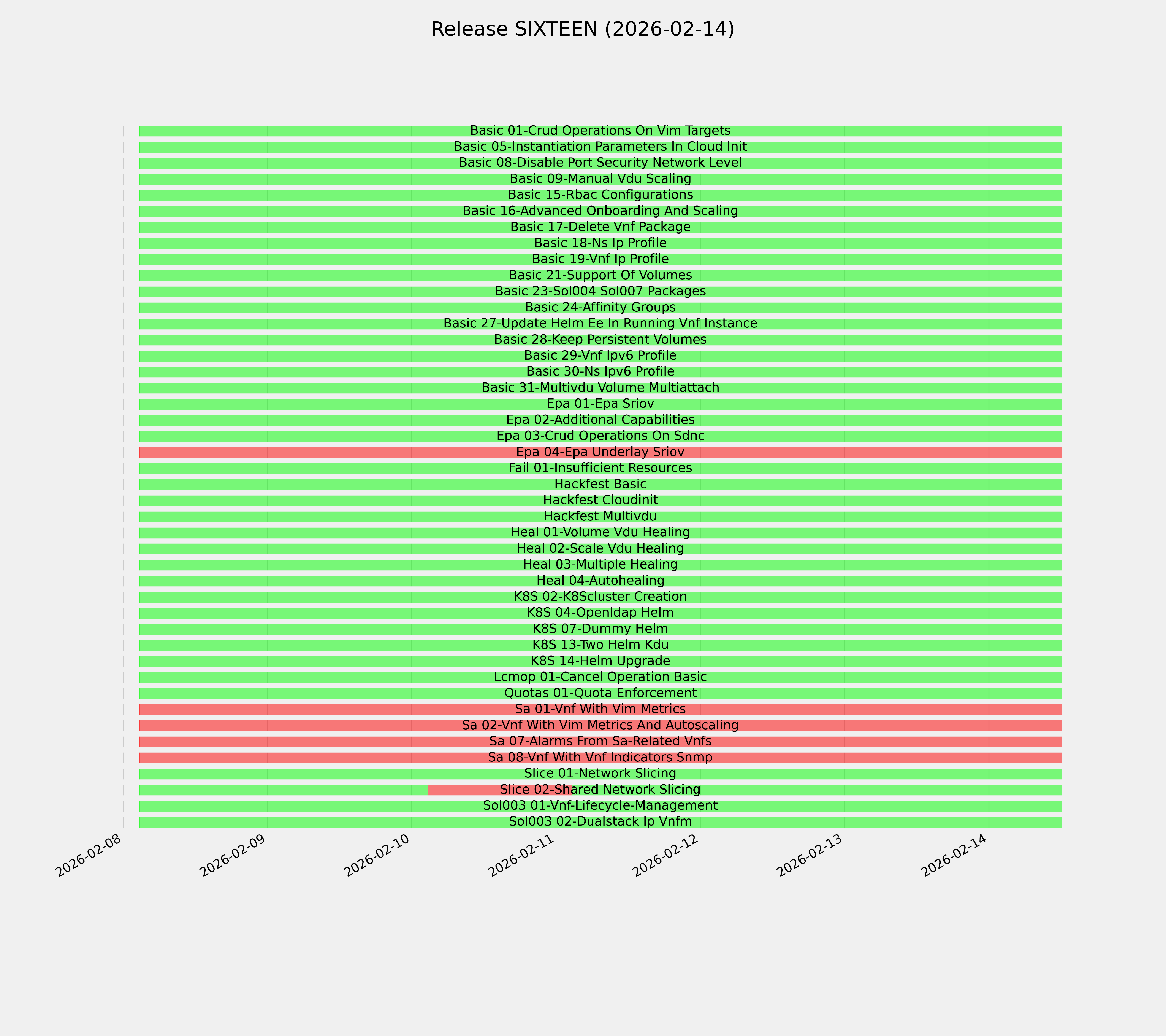 Release SIXTEEN (2026-02-14)

Basic 01-Crud Operations On Vim Targets
Basic 05-Instantiation Parameters In Cloud Init
Basic 08-Disable Port Security Network Level
Basic 09-Manual Vdu Scaling
Basic 15-Rbac Configurations
Basic 16-Advanced Onboarding And Scaling
Basic 17-Delete Vnf Package
Basic 18-Ns Ip Profile
Basic 19-Vnf Ip Profile
Basic 21-Support Of Volumes
Basic 23-Sol004 Sol007 Packages
Basic 24-Affinity Groups
Basic 27-Update Helm Ee In Running Vnf Instance
Basic 28-Keep Persistent Volumes
Basic 29-Vnf Ipv6 Profile
Basic 30-Ns Ipv6 Profile
Basic 31-Multivdu Volume Multiattach
Epa 01-Epa Sriov
Epa 02-Additional Capabilities
Epa 03-Crud Operations On Sdnc
Epa 04-Epa Underlay Sriov
Fail 01-Insufficient Resources
Hackfest Basic
Hackfest Cloudinit
Hackfest Multivdu
Heal 01-Volume Vdu Healing
Heal 02-Scale Vdu Healing
Heal 03-Multiple Healing
Heal 04-Autohealing
K8S 02-K8Scluster Creation
K8S 04-Openldap Helm
K8S 07-Dummy Helm
K8S 13-Two Helm Kdu
K8S 14-Helm Upgrade
Lcmop 01-Cancel Operation Basic
Quotas 01-Quota Enforcement
Sa 01-Vnf With Vim Metrics
Sa 02-Vnf With Vim Metrics And Autoscaling
Sa 07-Alarms From Sa-Related Vnfs
Sa 08-Vnf With Vnf Indicators Snmp
Slice 01-Network Slicing
Slice 02-Shared Network Slicing
Sol003 01-Vnf-Lifecycle-Management
Sol003 02-Dualstack Ip Vnfm

2026-02-08 2026-02-09 2026-02-10 2026-02-11 2026-02-12 2026-02-13 2026-02-14